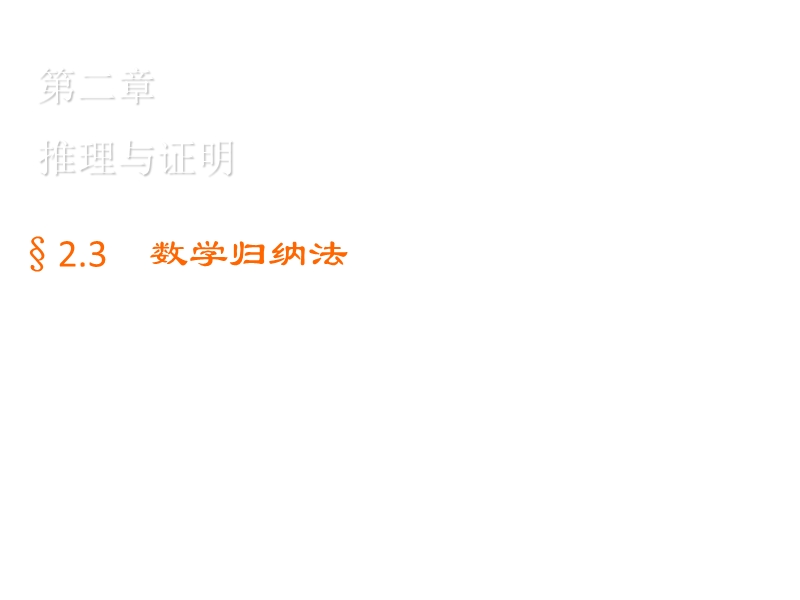 第二章

推理与证明

§ 2.3　数学归纳法